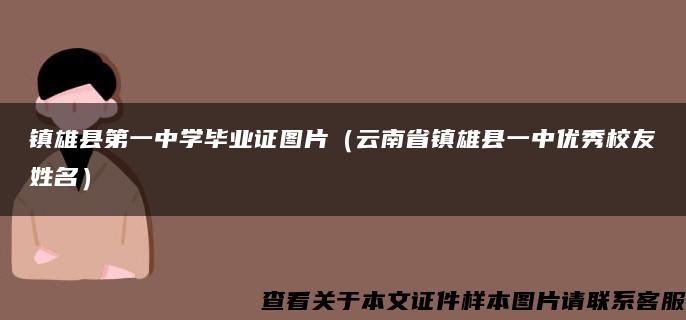 镇雄县第一中学毕业证图片（云南省镇雄县一中优秀校友姓名）

查看关于本文证件样本图片请联系客服